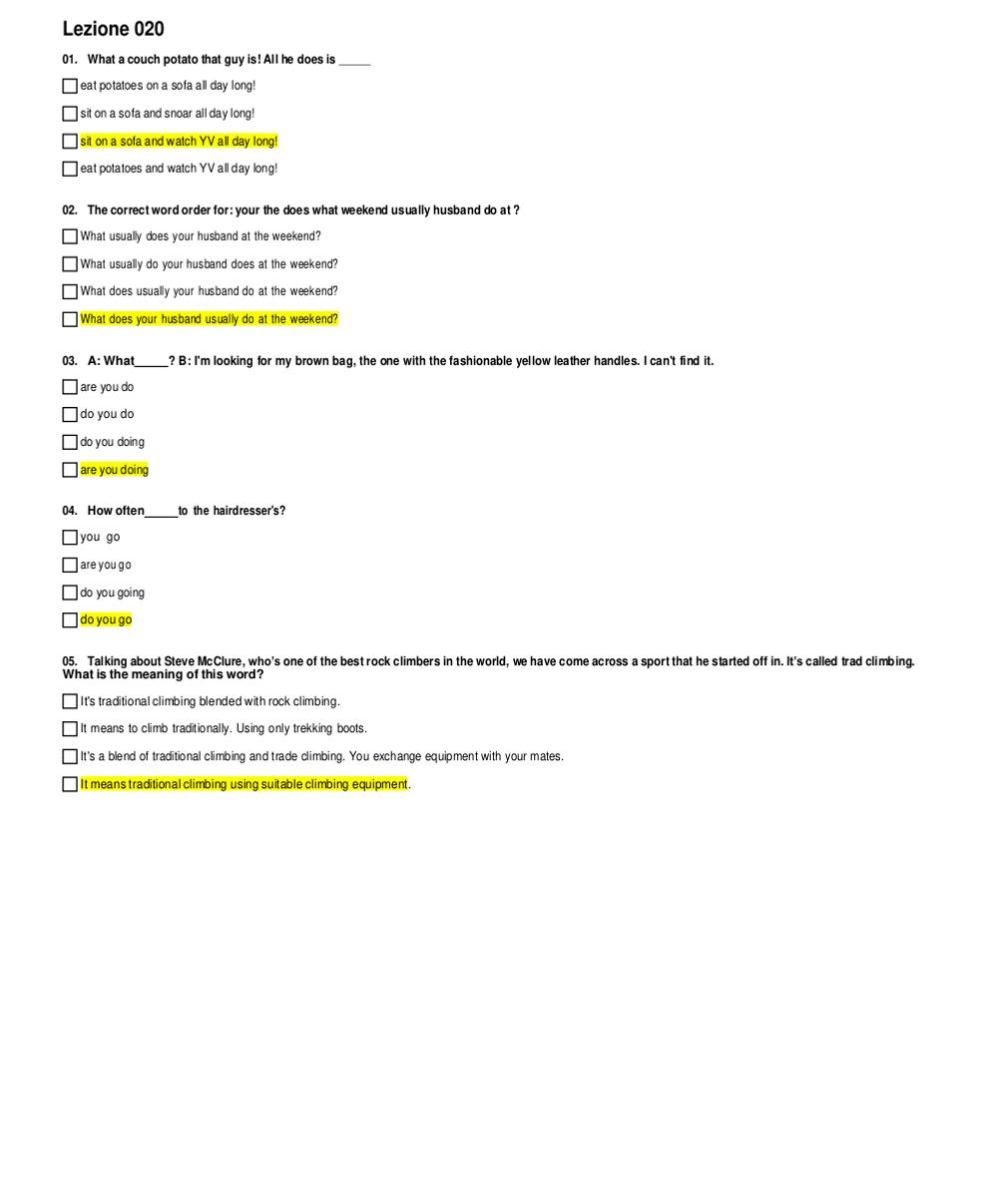 Lezione 020

01. What a couch potato that guy is! All he does is _____

☐ eat potatoes on a sofa all day long!

☐ sit on a sofa and snoar all day long!

☐ sit on a sofa and watch YV all day long!

☐ eat potatoes and watch YV all day long!

02. The correct word order for: your the does what weekend usually husband do at ?

☐ What usually does your husband at the weekend?

☐ What usually do your husband does at the weekend?

☐ What does usually your husband do at the weekend?

☐ What does your husband usually do at the weekend?

03. A: What_____? B: I'm looking for my brown bag, the one with the fashionable yellow leather handles. I can't find it.

☐ are you do

☐ do you do

☐ do you doing

☐ are you doing

04. How often_____to the hairdresser's?

☐ you go

☐ are you go

☐ do you going

☐ do you go

05. Talking about Steve McClure, who's one of the best rock climbers in the world, we have come across a sport that he started off in. It's called trad climbing. What is the meaning of this word?

☐ It's traditional climbing blended with rock climbing.

☐ It means to climb traditionally. Using only trekking boots.

☐ It's a blend of traditional climbing and trade climbing. You exchange equipment with your mates.

☐ It means traditional climbing using suitable climbing equipment.